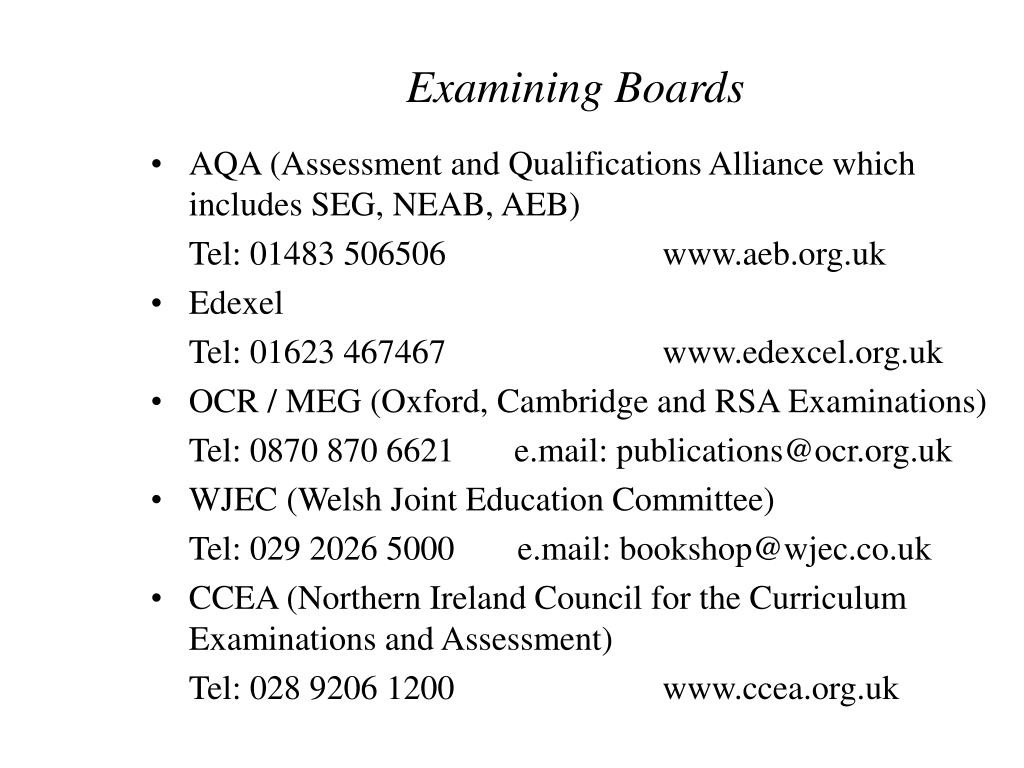 Examining Boards

• AQA (Assessment and Qualifications Alliance which includes SEG, NEAB, AEB)

Tel: 01483 506506 www.aeb.org.uk

• Edexel

Tel: 01623 467467 www.edexcel.org.uk

• OCR / MEG (Oxford, Cambridge and RSA Examinations)

Tel: 0870 870 6621 e.mail: publications@ocr.org.uk

• WJEC (Welsh Joint Education Committee)

Tel: 029 2026 5000 e.mail: bookshop@wjec.co.uk

• CCEA (Northern Ireland Council for the Curriculum Examinations and Assessment)

Tel: 028 9206 1200 www.ccea.org.uk